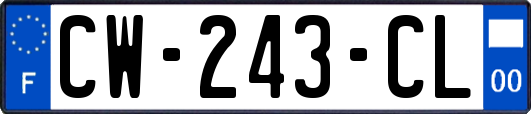 F
CW-243-CL
00